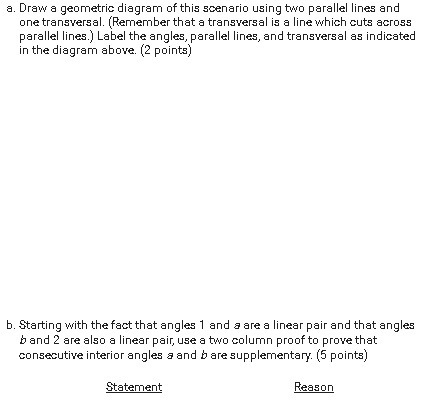 a. Draw a geometric diagram of this scenario using two parallel lines and one transversal. (Remember that a transversal is a line which cuts across parallel lines.) Label the angles, parallel lines, and transversal as indicated in the diagram above. (2 points)

b. Starting with the fact that angles 1 and a are a linear pair and that angles b and 2 are also a linear pair, use a two column proof to prove that consecutive interior angles a and b are supplementary. (5 points)

Statement

Reason